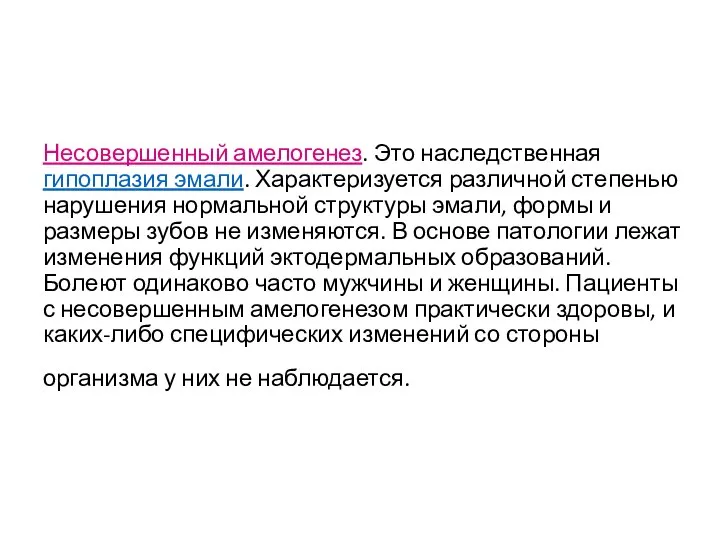 Несовершенный амелогенез. Это наследственная гипоплазия эмали. Характеризуется различной степенью нарушения нормальной структуры эмали, формы и размеры зубов не изменяются. В основе патологии лежат изменения функций эктодермальных образований. Болеют одинаково часто мужчины и женщины. Пациенты с несовершенным амелогенезом практически здоровы, и каких-либо специфических изменений со стороны

организма у них не наблюдается.